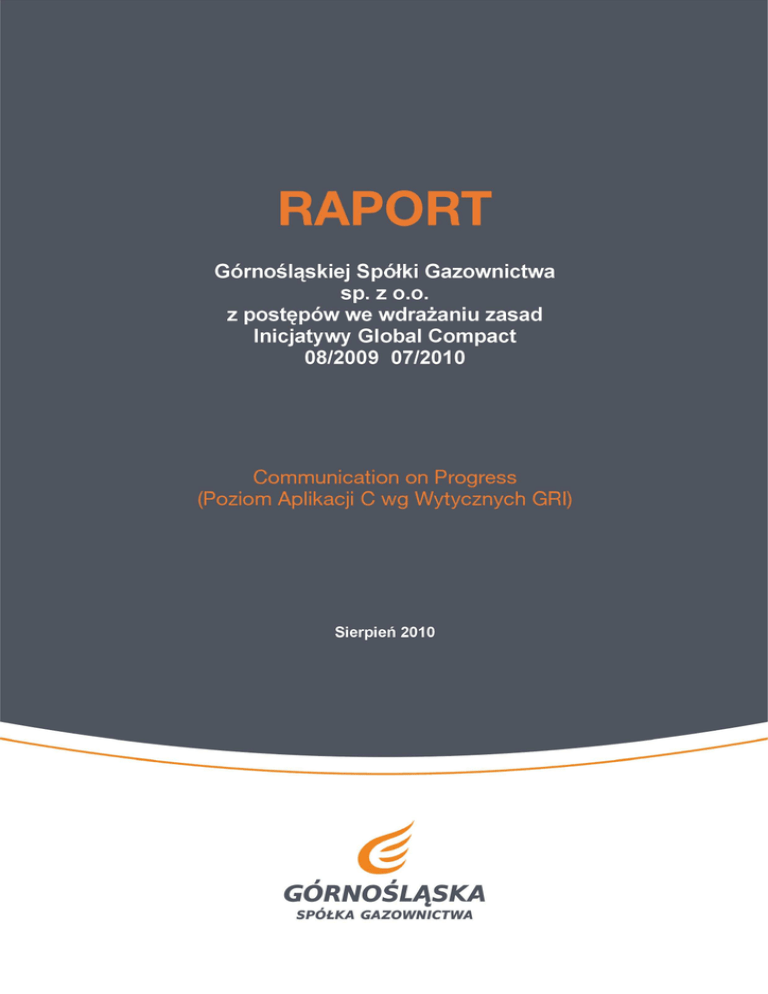 RAPORT

Górnośląskiej Spółki Gazownictwa
sp. z o.o.
z postępów we wdrażaniu zasad
Inicjatywy Global Compact
08/2009 07/2010

Communication on Progress
(Poziom Aplikacji C wg Wytycznych GRI)

Sierpień 2010

GÓRNOŚLĄSKA
SPÓŁKA GAZOWNICTWA